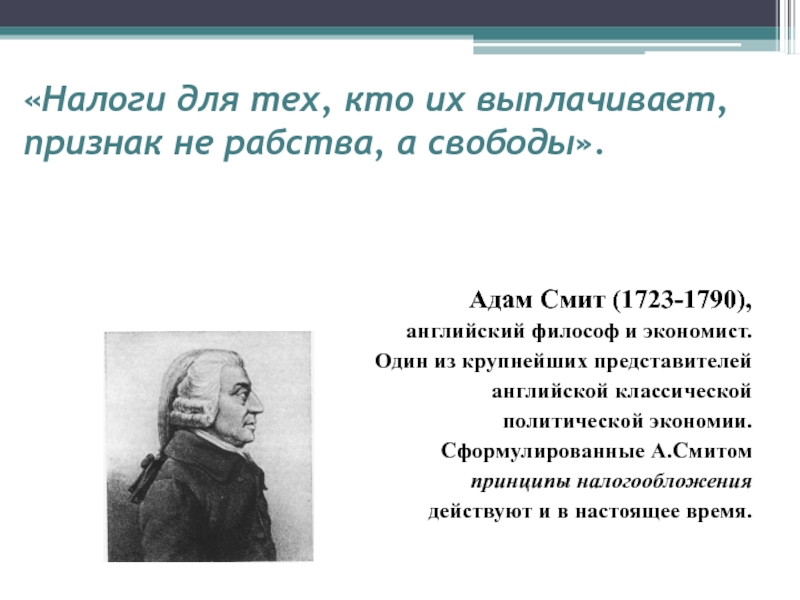 «Налоги для тех, кто их выплачивает, признак не рабства, а свободы».

Адам Смит (1723-1790),
английский философ и экономист.
Один из крупнейших представителей английской классической политической экономии.
Сформулированные А.Смитом принципы налогообложения действуют и в настоящее время.